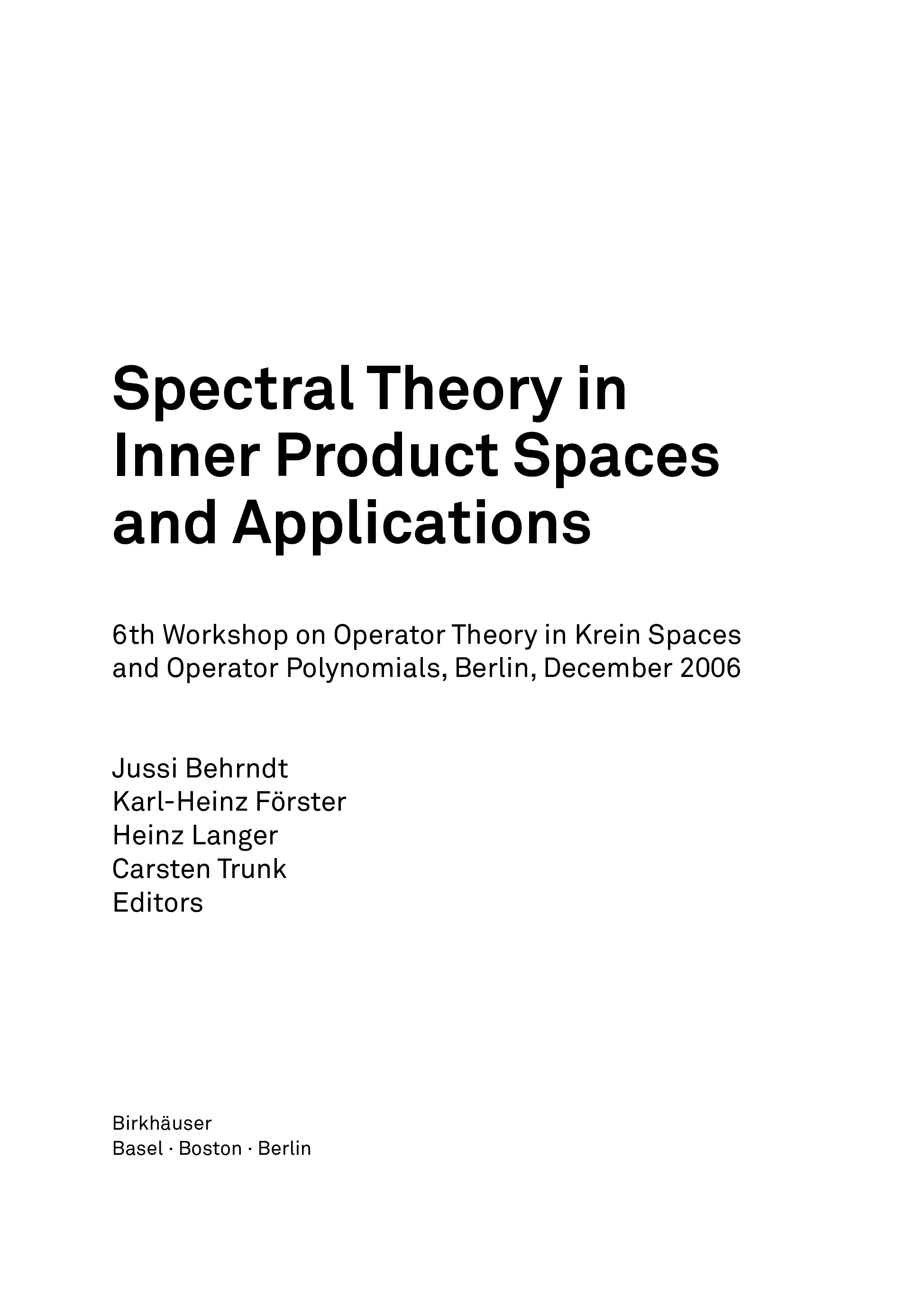 Spectral Theory in Inner Product Spaces and Applications

6th Workshop on Operator Theory in Krein Spaces and Operator Polynomials, Berlin, December 2006

Jussi Behrndt
Karl-Heinz Förster
Heinz Langer
Carsten Trunk
Editors

Birkhäuser
Basel · Boston · Berlin